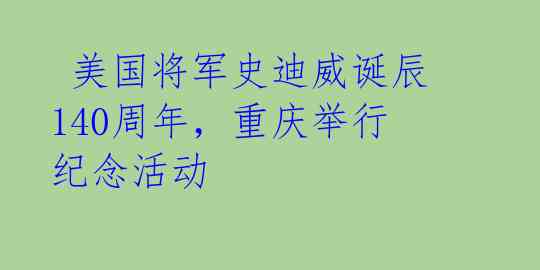 美国将军史迪威诞辰140周年，重庆举行纪念活动